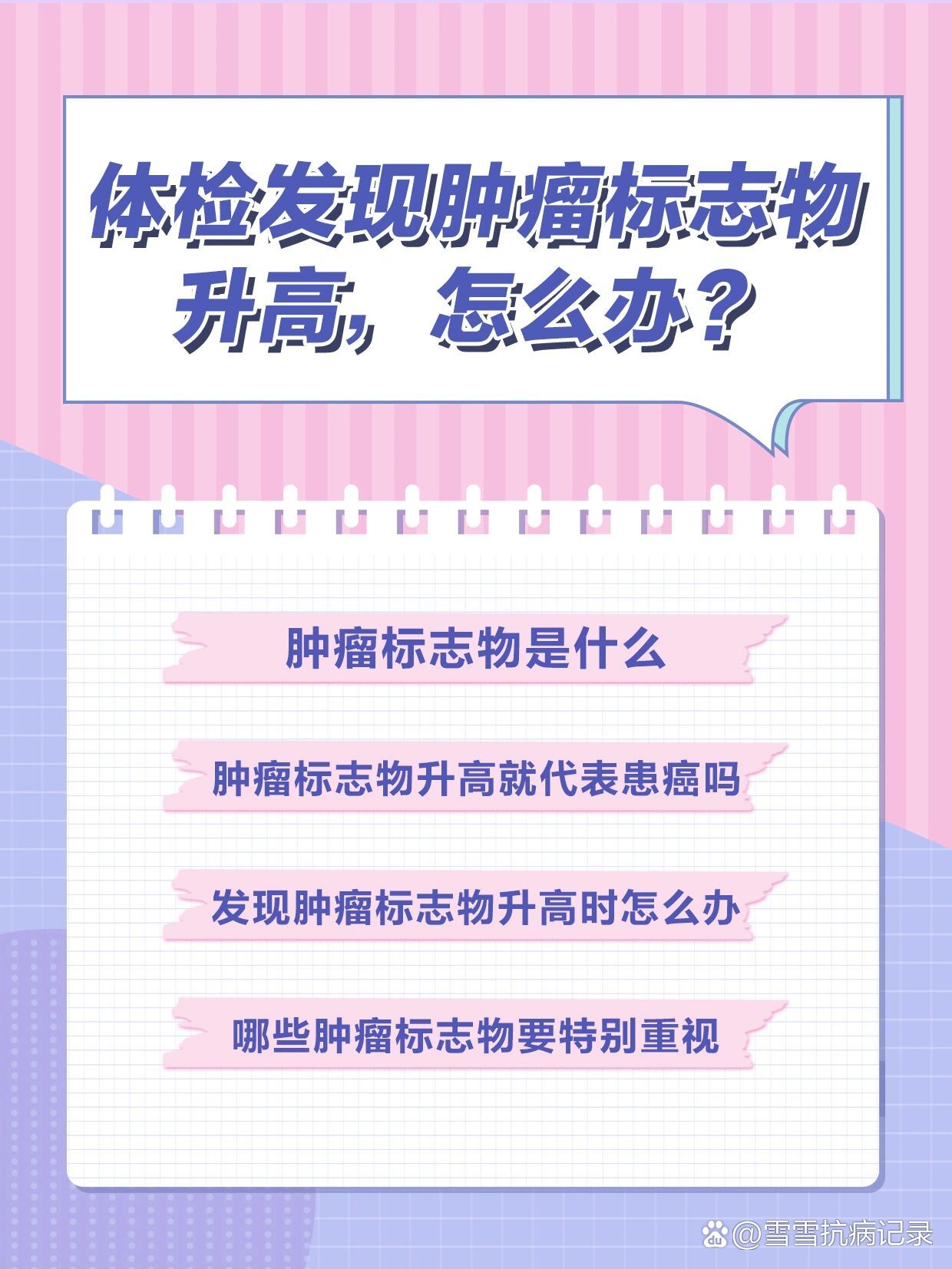 体检发现肿瘤标志物升高，怎么办？

肿瘤标志物是什么

肿瘤标志物升高就代表患癌吗

发现肿瘤标志物升高时怎么办

哪些肿瘤标志物要特别重视

@雪雪抗病记录